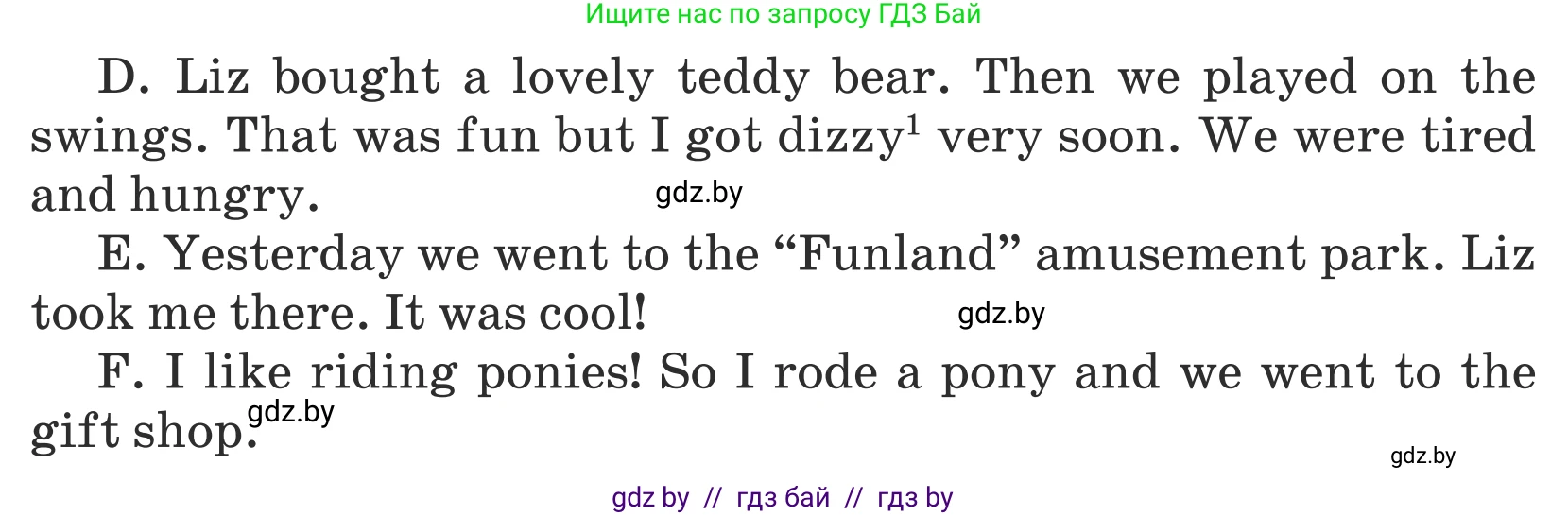 Ищите нас по запросу ГДЗ Бай

D. Liz bought a lovely teddy bear. Then we played on the swings. That was fun but I got dizzy$^1$ very soon. We were tired and hungry.

gdz.by

E. Yesterday we went to the “Funland” amusement park. Liz took me there. It was cool!

gdz.by

F. I like riding ponies! So I rode a pony and we went to the gift shop.

gdz.by

gdz.by

gdz by // гдз бай // гдз by